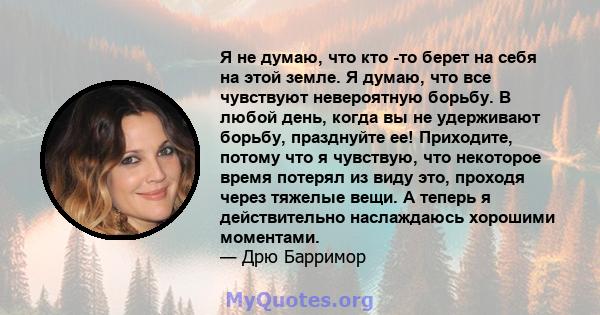 Я не думаю, что кто -то берет на себя на этой земле. Я думаю, что все чувствуют невероятную борьбу. В любой день, когда вы не удерживают борьбу, празднуйте ее! Приходите, потому что я чувствую, что некоторое время потерял из виду это, проходя через тяжелые вещи. А теперь я действительно наслаждаюсь хорошими моментами.
— Дрю Барримор

MyQuotes.org